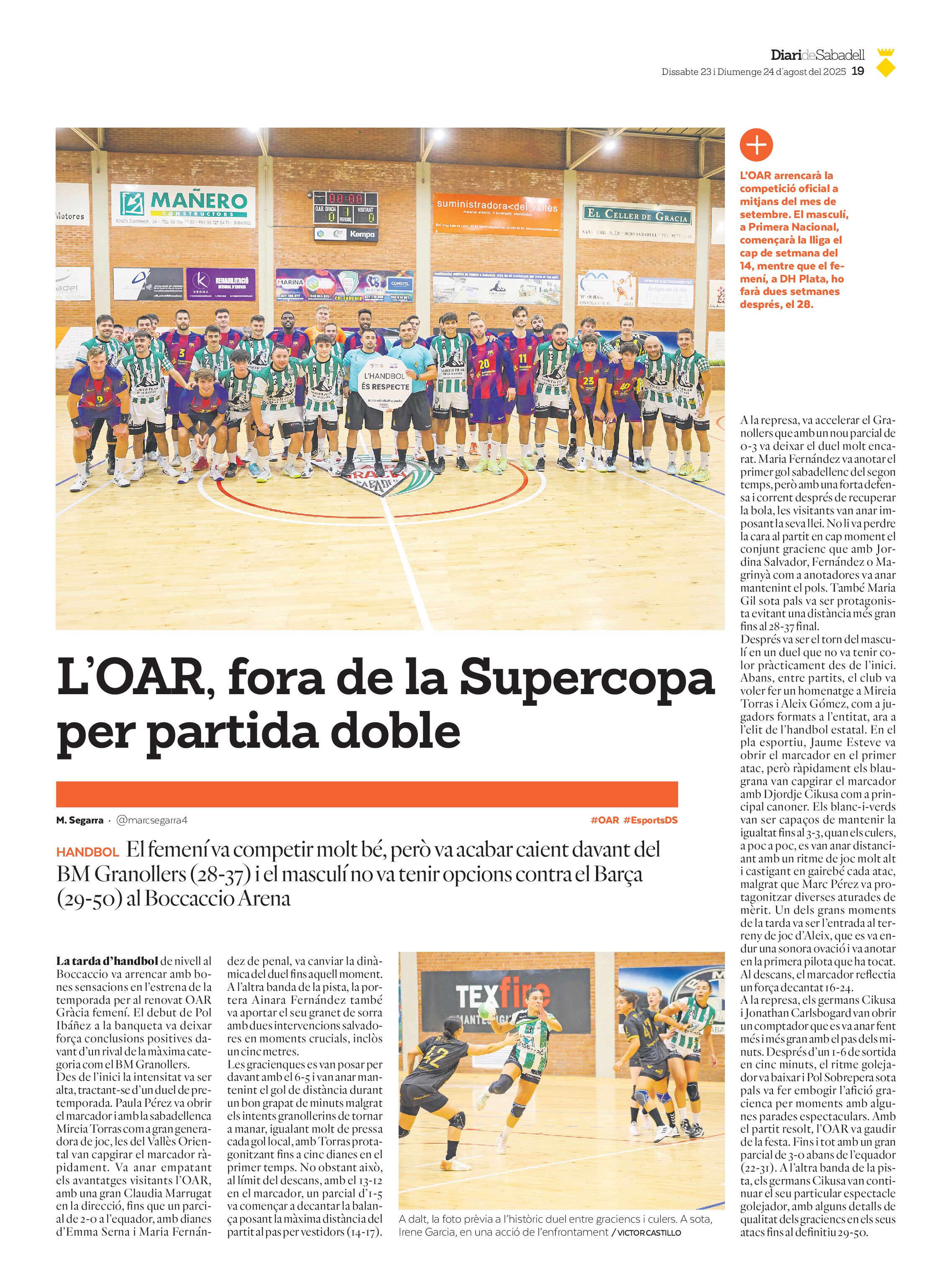 DiarideSabadell
Dissabte 23 i Diumenge 24 d'agost del 2025 19

MAÑERO CONSTRUCTORS

suministradora del vallès

EL CELLER DE GRACIA

Kempa

L'HANDBOL ÉS RESPECTE

L'OAR arrencarà la competició oficial a mitjans del mes de setembre. El masculí, a Primera Nacional, començarà la lliga el cap de setmana del 14, mentre que el femení, a DH Plata, ho farà dues setmanes després, el 28.

L'OAR, fora de la Supercopa per partida doble

M. Segarra · @marcsegarra4

#OAR #EsportsDS

HANDBOL El femení va competir molt bé, però va acabar caient davant del BM Granollers (28-37) i el masculí no va tenir opcions contra el Barça (29-50) al Boccaccio Arena

La tarda d'handbol de nivell al Boccaccio va arrencar amb bones sensacions en l'estrena de la temporada per al renovat OAR Gràcia femení. El debut de Pol Ibáñez a la banqueta va deixar força conclusions positives davant d'un rival de la màxima categoria com el BM Granollers.
Des de l'inici la intensitat va ser alta, tractant-se d'un duel de pretemporada. Paula Pérez va obrir el marcador i amb la sabadellenca Mireia Torras com a gran generadora de joc, les del Vallès Oriental van capgirar el marcador ràpidament. Va anar empatant els avantatges visitants l'OAR, amb una gran Claudia Marrugat en la direcció, fins que un parcial de 2-0 a l'equador, amb dianes d'Emma Serna i Maria Fernández de penal, va canviar la dinàmica del duel fins aquell moment. A l'altra banda de la pista, la portera Ainara Fernández també va aportar el seu granet de sorra amb dues intervencions salvadores en moments crucials, inclòs un cinc metres.
Les gracienques es van posar per davant amb el 6-5 i van anar mantenint el gol de distància durant un bon grapat de minuts malgrat els intents granollerins de tornar a manar, igualant molt de pressa cada gol local, amb Torras protagonitzant fins a cinc dianes en el primer temps. No obstant això, al límit del descans, amb el 13-12 en el marcador, un parcial d'1-5 va començar a decantar la balança posant la màxima distància del partit al pas per vestidors (14-17).

TEXfire

A dalt, la foto prèvia a l'històric duel entre graciencs i culers. A sota, Irene Garcia, en una acció de l'enfrontament / VICTOR CASTILLO

A la represa, va accelerar el Granollers que amb un nou parcial de 0-3 va deixar el duel molt encarat. Maria Fernández va anotar el primer gol sabadellenc del segon temps, però amb una forta defensa i corrent després de recuperar la bola, les visitants van anar imposant la seva llei. No li va perdre la cara al partit en cap moment el conjunt gracienc que amb Jordina Salvador, Fernández o Magrinyà com a anotadores va anar mantenint el pols. També Maria Gil sota pals va ser protagonista evitant una distància més gran fins al 28-37 final.
Després va ser el torn del masculí en un duel que no va tenir color pràcticament des de l'inici. Abans, entre partits, el club va voler fer un homenatge a Mireia Torras i Aleix Gómez, com a jugadors formats a l'entitat, ara a l'elit de l'handbol estatal. En el pla esportiu, Jaume Esteve va obrir el marcador en el primer atac, però ràpidament els blaugrana van capgirar el marcador amb Djordje Cikusa com a principal canoner. Els blanc-i-verds van ser capaços de mantenir la igualtat fins al 3-3, quan els culers, a poc a poc, es van anar distanciant amb un ritme de joc molt alt i castigant en gairebé cada atac, malgrat que Marc Pérez va protagonitzar diverses aturades de mèrit. Un dels grans moments de la tarda va ser l'entrada al terreny de joc d'Aleix, que es va endur una sonora ovació i va anotar en la primera pilota que ha tocat. Al descans, el marcador reflectia un força decantat 16-24.
A la represa, els germans Cikusa i Jonathan Carlsbogard van obrir un comptador que es va anar fent més i més gran amb el pas dels minuts. Després d'un 1-6 de sortida en cinc minuts, el ritme golejador va baixar i Pol Sobrepera sota pals va fer embogir l'afició gracienca per moments amb algunes parades espectaculars. Amb el partit resolt, l'OAR va gaudir de la festa. Fins i tot amb un gran parcial de 3-0 abans de l'equador (22-31). A l'altra banda de la pista, els germans Cikusa van continuar el seu particular espectacle golejador, amb alguns detalls de qualitat dels graciencs en els seus atacs fins al definitiu 29-50.